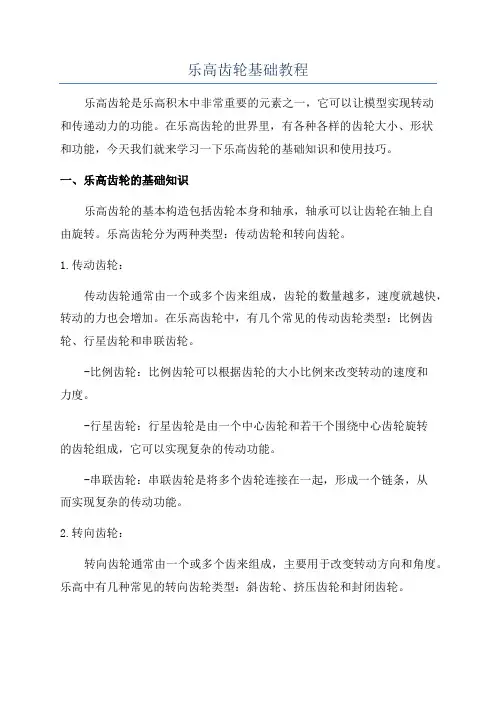 乐高齿轮基础教程

乐高齿轮是乐高积木中非常重要的元素之一，它可以让模型实现转动和传递动力的功能。在乐高齿轮的世界里，有各种各样的齿轮大小、形状和功能，今天我们就来学习一下乐高齿轮的基础知识和使用技巧。

一、乐高齿轮的基础知识

乐高齿轮的基本构造包括齿轮本身和轴承，轴承可以让齿轮在轴上自由旋转。乐高齿轮分为两种类型：传动齿轮和转向齿轮。

1.传动齿轮：

传动齿轮通常由一个或多个齿来组成，齿轮的数量越多，速度就越快，转动的力也会增加。在乐高齿轮中，有几个常见的传动齿轮类型：比例齿轮、行星齿轮和串联齿轮。

-比例齿轮：比例齿轮可以根据齿轮的大小比例来改变转动的速度和力度。

-行星齿轮：行星齿轮是由一个中心齿轮和若干个围绕中心齿轮旋转的齿轮组成，它可以实现复杂的传动功能。

-串联齿轮：串联齿轮是将多个齿轮连接在一起，形成一个链条，从而实现复杂的传动功能。

2.转向齿轮：

转向齿轮通常由一个或多个齿来组成，主要用于改变转动方向和角度。乐高中有几种常见的转向齿轮类型：斜齿轮、挤压齿轮和封闭齿轮。